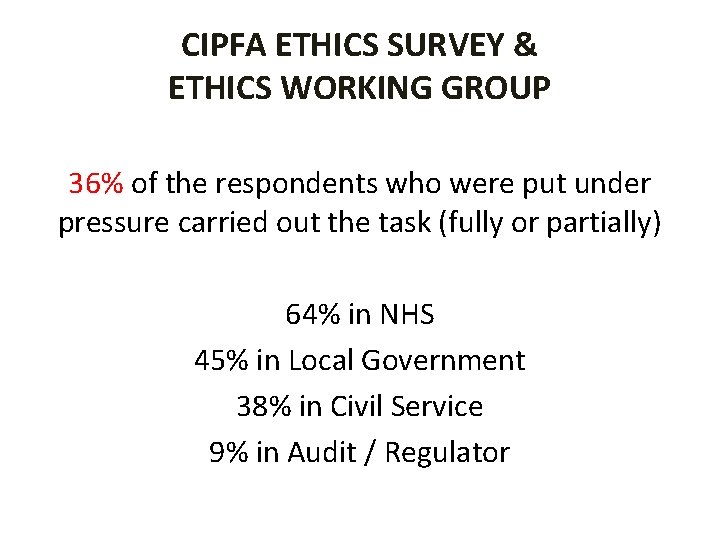 CIPFA ETHICS SURVEY &
ETHICS WORKING GROUP

36% of the respondents who were put under pressure carried out the task (fully or partially)

64% in NHS
45% in Local Government
38% in Civil Service
9% in Audit / Regulator